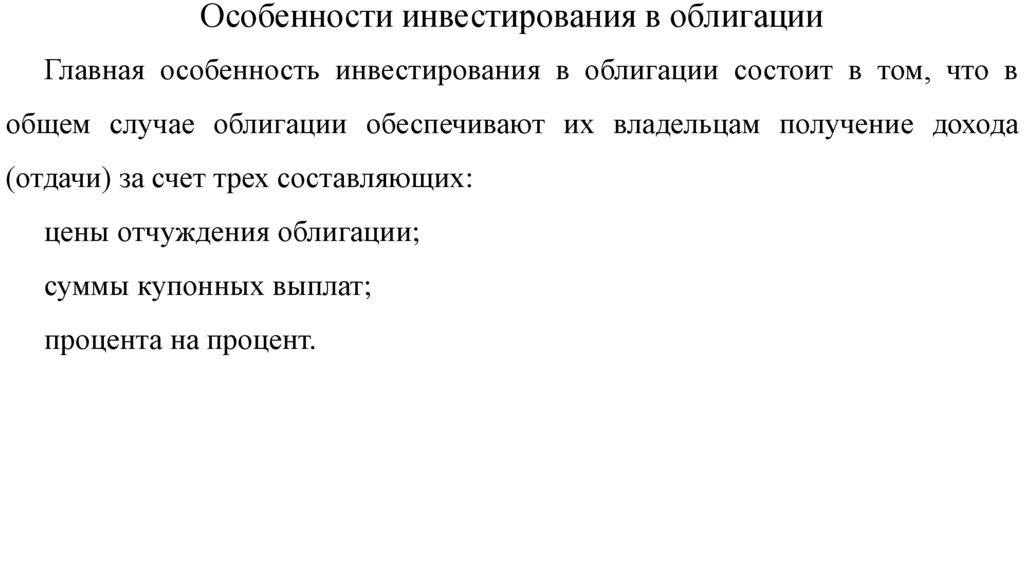 Особенности инвестирования в облигации

Главная особенность инвестирования в облигации состоит в том, что в общем случае облигации обеспечивают их владельцам получение дохода (отдачи) за счет трех составляющих:

цены отчуждения облигации;

суммы купонных выплат;

процента на процент.